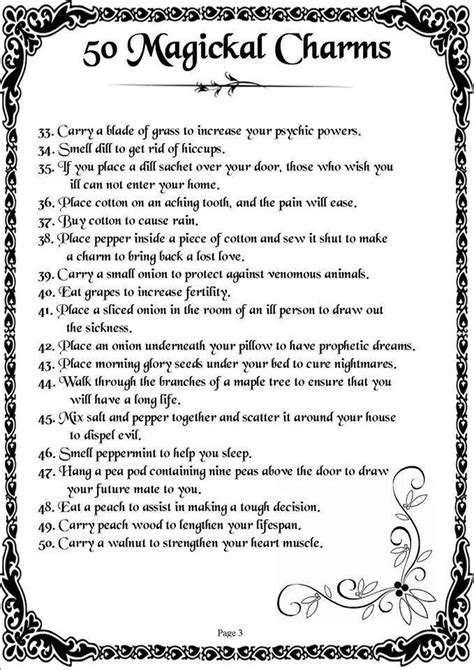 50 Magickal Charms

33. Carry a blade of grass to increase your psychic powers.
34. Smell dill to get rid of hiccups.
35. If you place a dill sachet over your door, those who wish you ill can not enter your home.
36. Place cotton on an aching tooth, and the pain will ease.
37. Buy cotton to cause rain.
38. Place pepper inside a piece of cotton and sew it shut to make a charm to bring back a lost love.
39. Carry a small onion to protect against venomous animals.
40. Eat grapes to increase fertility.
41. Place a sliced onion in the room of an ill person to draw out the sickness.
42. Place an onion underneath your pillow to have prophetic dreams.
43. Place morning glory seeds under your bed to cure nightmares.
44. Walk through the branches of a maple tree to ensure that you will have a long life.
45. Mix salt and pepper together and scatter it around your house to dispel evil.
46. Smell peppermint to help you sleep.
47. Hang a pea pod containing nine peas above the door to draw your future mate to you.
48. Eat a peach to assist in making a tough decision.
49. Carry peach wood to lengthen your lifespan.
50. Carry a walnut to strengthen your heart muscle.

Page 3